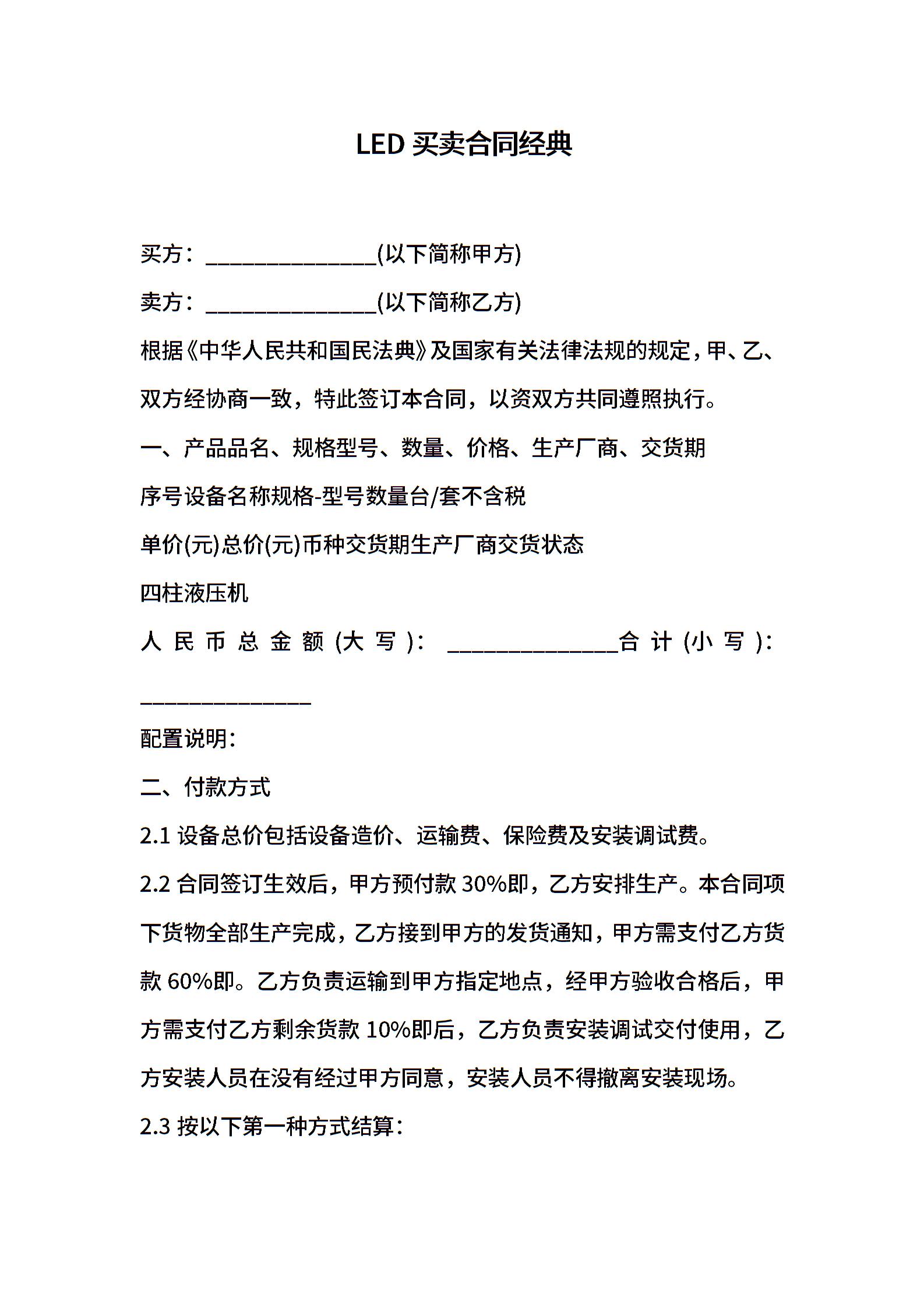 LED 买卖合同经典

买方：______________(以下简称甲方)

卖方：______________(以下简称乙方)

根据《中华人民共和国民法典》及国家有关法律法规的规定，甲、乙、双方经协商一致，特此签订本合同，以资双方共同遵照执行。

一、产品品名、规格型号、数量、价格、生产厂商、交货期

序号设备名称规格-型号数量台/套不含税

单价(元)总价(元)币种交货期生产厂商交货状态

四柱液压机

人民币总金额(大写)：______________合计(小写)：______________

配置说明：

二、付款方式

2.1 设备总价包括设备造价、运输费、保险费及安装调试费。

2.2 合同签订生效后，甲方预付款 30%即，乙方安排生产。本合同项下货物全部生产完成，乙方接到甲方的发货通知，甲方需支付乙方货款 60%即。乙方负责运输到甲方指定地点，经甲方验收合格后，甲方需支付乙方剩余货款 10%即后，乙方负责安装调试交付使用，乙方安装人员在没有经过甲方同意，安装人员不得撤离安装现场。

2.3 按以下第一种方式结算：